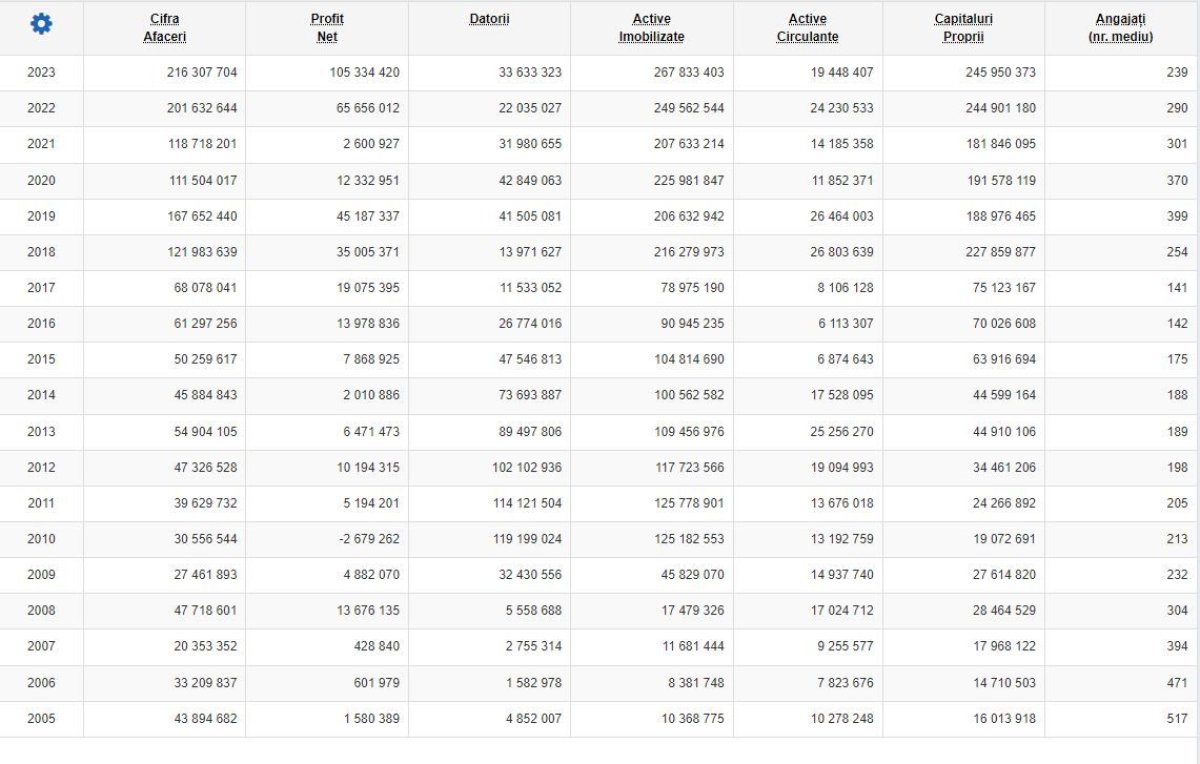 | | Cifra Afaceri | Profit Net | Datorii | Active Imobilizate | Active Circulante | Capitaluri Proprii | Angajați (nr. mediu) |
|---|---|---|---|---|---|---|---|
| 2023 | 216 307 704 | 105 334 420 | 33 633 323 | 267 833 403 | 19 448 407 | 245 950 373 | 239 |
| 2022 | 201 632 644 | 65 656 012 | 22 035 027 | 249 562 544 | 24 230 533 | 244 901 180 | 290 |
| 2021 | 118 718 201 | 2 600 927 | 31 980 655 | 207 633 214 | 14 185 358 | 181 846 095 | 301 |
| 2020 | 111 504 017 | 12 332 951 | 42 849 063 | 225 981 847 | 11 852 371 | 191 578 119 | 370 |
| 2019 | 167 652 440 | 45 187 337 | 41 505 081 | 206 632 942 | 26 464 003 | 188 976 465 | 399 |
| 2018 | 121 983 639 | 35 005 371 | 13 971 627 | 216 279 973 | 26 803 639 | 227 859 877 | 254 |
| 2017 | 68 078 041 | 19 075 395 | 11 533 052 | 78 975 190 | 8 106 128 | 75 123 167 | 141 |
| 2016 | 61 297 256 | 13 978 836 | 26 774 016 | 90 945 235 | 6 113 307 | 70 026 608 | 142 |
| 2015 | 50 259 617 | 7 868 925 | 47 546 813 | 104 814 690 | 6 874 643 | 63 916 694 | 175 |
| 2014 | 45 884 843 | 2 010 886 | 73 693 887 | 100 562 582 | 17 528 095 | 44 599 164 | 188 |
| 2013 | 54 904 105 | 6 471 473 | 89 497 806 | 109 456 976 | 25 256 270 | 44 910 106 | 189 |
| 2012 | 47 326 528 | 10 194 315 | 102 102 936 | 117 723 566 | 19 094 993 | 34 461 206 | 198 |
| 2011 | 39 629 732 | 5 194 201 | 114 121 504 | 125 778 901 | 13 676 018 | 24 266 892 | 205 |
| 2010 | 30 556 544 | -2 679 262 | 119 199 024 | 125 182 553 | 13 192 759 | 19 072 691 | 213 |
| 2009 | 27 461 893 | 4 882 070 | 32 430 556 | 45 829 070 | 14 937 740 | 27 614 820 | 232 |
| 2008 | 47 718 601 | 13 676 135 | 5 558 688 | 17 479 326 | 17 024 712 | 28 464 529 | 304 |
| 2007 | 20 353 352 | 428 840 | 2 755 314 | 11 681 444 | 9 255 577 | 17 968 122 | 394 |
| 2006 | 33 209 837 | 601 979 | 1 582 978 | 8 381 748 | 7 823 676 | 14 710 503 | 471 |
| 2005 | 43 894 682 | 1 580 389 | 4 852 007 | 10 368 775 | 10 278 248 | 16 013 918 | 517 |